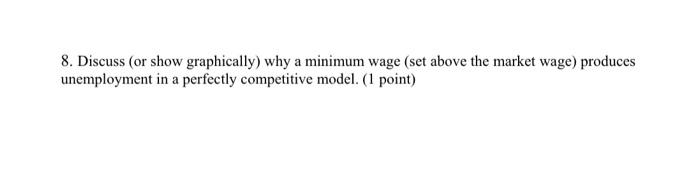 8. Discuss (or show graphically) why a minimum wage (set above the market wage) produces unemployment in a perfectly competitive model. (1 point)